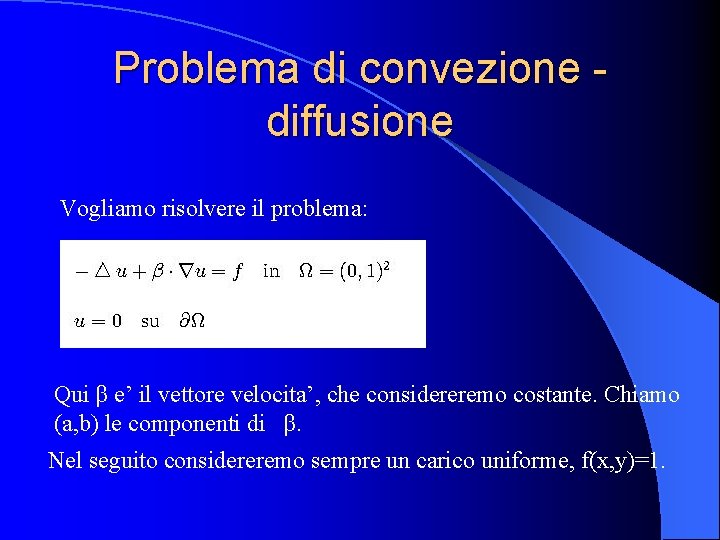 Problema di convezione - diffusione

Vogliamo risolvere il problema:

$-\triangle u + \beta \cdot \nabla u = f \quad \text{in} \quad \Omega = (0,1)^2$

$u = 0 \quad \text{su} \quad \partial\Omega$

Qui β e’ il vettore velocita’, che considereremo costante. Chiamo (a,b) le componenti di β.

Nel seguito considereremo sempre un carico uniforme, f(x,y)=1.